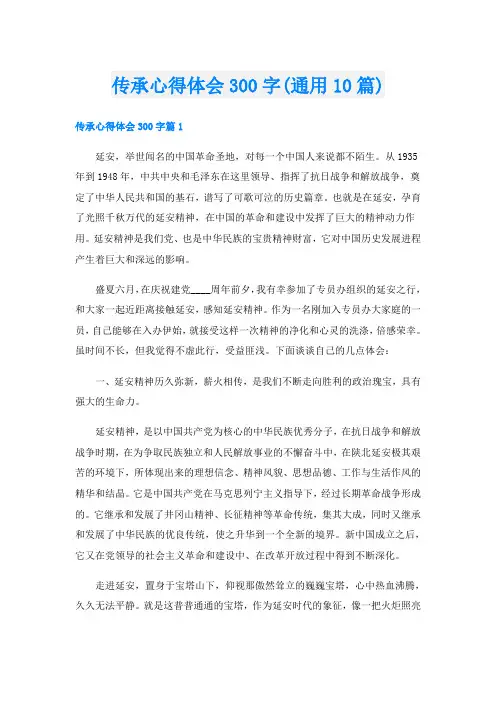 传承心得体会300字(通用10篇)

传承心得体会300字篇1

延安，举世闻名的中国革命圣地，对每一个中国人来说都不陌生。从1935年到1948年，中共中央和毛泽东在这里领导、指挥了抗日战争和解放战争，奠定了中华人民共和国的基石，谱写了可歌可泣的历史篇章。也就是在延安，孕育了光照千秋万代的延安精神，在中国的革命和建设中发挥了巨大的精神动力作用。延安精神是我们党、也是中华民族的宝贵精神财富，它对中国历史发展进程产生着巨大和深远的影响。

盛夏六月，在庆祝建党____周年前夕，我有幸参加了专员办组织的延安之行，和大家一起近距离接触延安，感知延安精神。作为一名刚加入专员办大家庭的一员，自己能够在入办伊始，就接受这样一次精神的净化和心灵的洗涤，倍感荣幸。虽时间不长，但我觉得不虚此行，受益匪浅。下面谈谈自己的几点体会：

一、延安精神历久弥新，薪火相传，是我们不断走向胜利的政治瑰宝，具有强大的生命力。

延安精神，是以中国共产党为核心的中华民族优秀分子，在抗日战争和解放战争时期，在为争取民族独立和人民解放事业的不懈奋斗中，在陕北延安极其艰苦的环境下，所体现出来的理想信念、精神风貌、思想品德、工作与生活作风的精华和结晶。它是中国共产党在马克思列宁主义指导下，经过长期革命战争形成的。它继承和发展了井冈山精神、长征精神等革命传统，集其大成，同时又继承和发展了中华民族的优良传统，使之升华到一个全新的境界。新中国成立之后，它又在党领导的社会主义革命和建设中、在改革开放过程中得到不断深化。

走进延安，置身于宝塔山下，仰视那傲然耸立的巍巍宝塔，心中热血沸腾，久久无法平静。就是这普普通通的宝塔，作为延安时代的象征，像一把火炬照亮